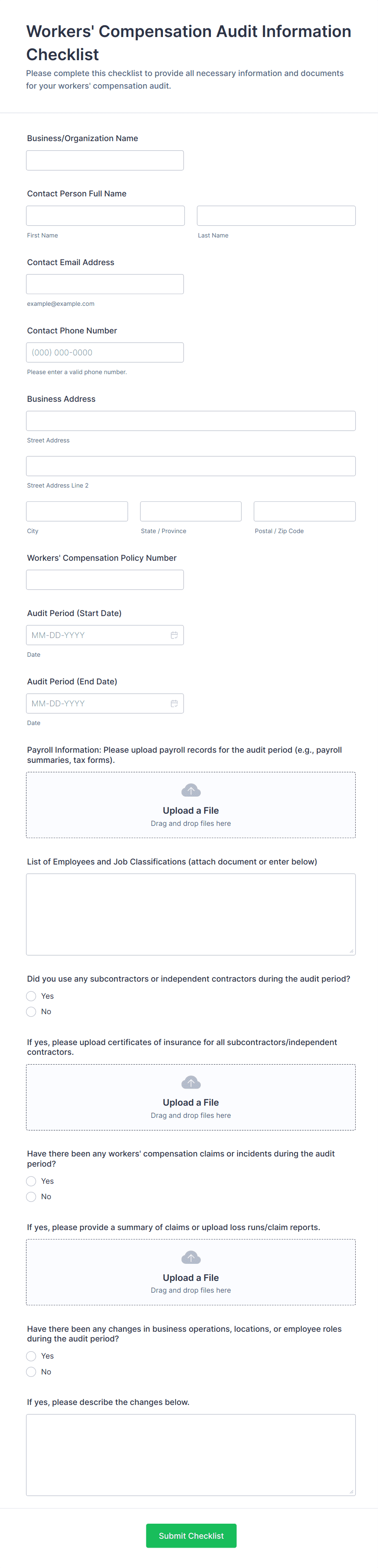 Workers' Compensation Audit Information Checklist

Please complete this checklist to provide all necessary information and documents for your workers' compensation audit.

Business/Organization Name

Contact Person Full Name

First Name

Last Name

Contact Email Address

example@example.com

Contact Phone Number

(000) 000-0000

Please enter a valid phone number.

Business Address

Street Address

Street Address Line 2

City

State / Province

Postal / Zip Code

Workers' Compensation Policy Number

Audit Period (Start Date)

MM-DD-YYYY

Date

Audit Period (End Date)

MM-DD-YYYY

Date

Payroll Information: Please upload payroll records for the audit period (e.g., payroll summaries, tax forms).

Upload a File
Drag and drop files here

List of Employees and Job Classifications (attach document or enter below)

Did you use any subcontractors or independent contractors during the audit period?

Yes
No

If yes, please upload certificates of insurance for all subcontractors/independent contractors.

Upload a File
Drag and drop files here

Have there been any workers' compensation claims or incidents during the audit period?

Yes
No

If yes, please provide a summary of claims or upload loss runs/claim reports.

Upload a File
Drag and drop files here

Have there been any changes in business operations, locations, or employee roles during the audit period?

Yes
No

If yes, please describe the changes below.

Submit Checklist